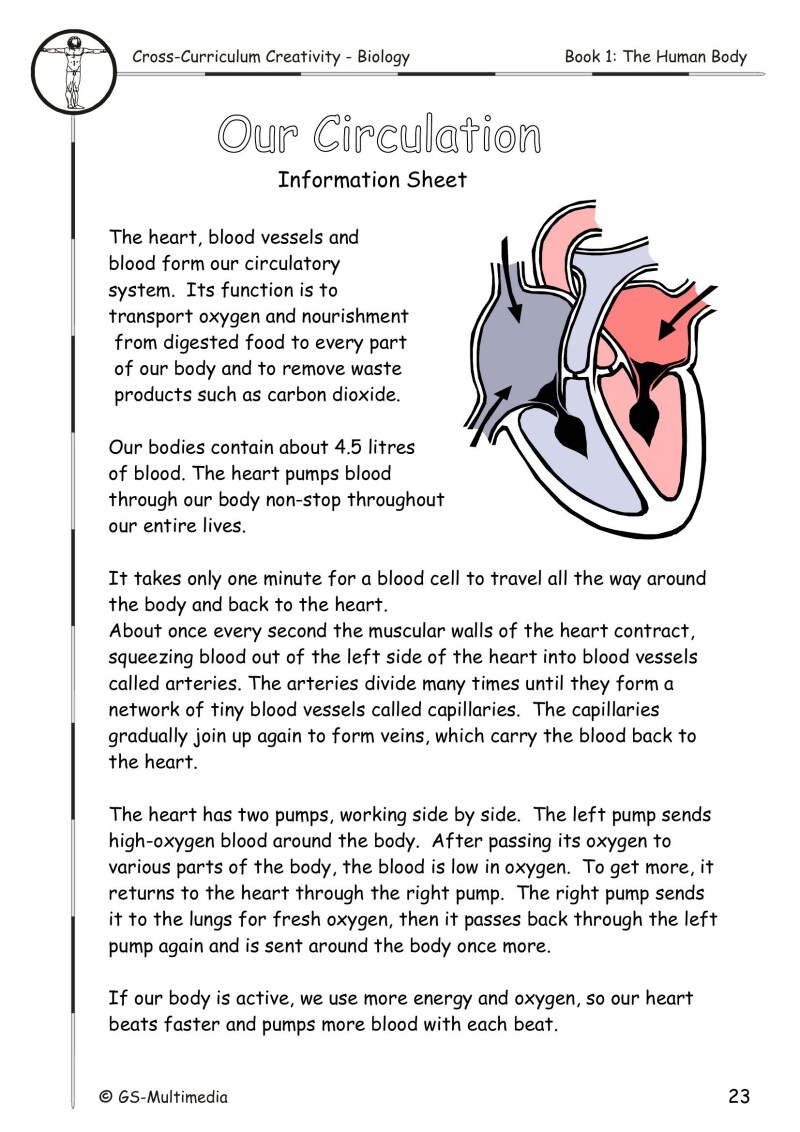 Cross-Curriculum Creativity - Biology

Book 1: The Human Body

Our Circulation

Information Sheet

The heart, blood vessels and blood form our circulatory system. Its function is to transport oxygen and nourishment from digested food to every part of our body and to remove waste products such as carbon dioxide.

Our bodies contain about 4.5 litres of blood. The heart pumps blood through our body non-stop throughout our entire lives.

It takes only one minute for a blood cell to travel all the way around the body and back to the heart.
About once every second the muscular walls of the heart contract, squeezing blood out of the left side of the heart into blood vessels called arteries. The arteries divide many times until they form a network of tiny blood vessels called capillaries. The capillaries gradually join up again to form veins, which carry the blood back to the heart.

The heart has two pumps, working side by side. The left pump sends high-oxygen blood around the body. After passing its oxygen to various parts of the body, the blood is low in oxygen. To get more, it returns to the heart through the right pump. The right pump sends it to the lungs for fresh oxygen, then it passes back through the left pump again and is sent around the body once more.

If our body is active, we use more energy and oxygen, so our heart beats faster and pumps more blood with each beat.

© GS-Multimedia

23